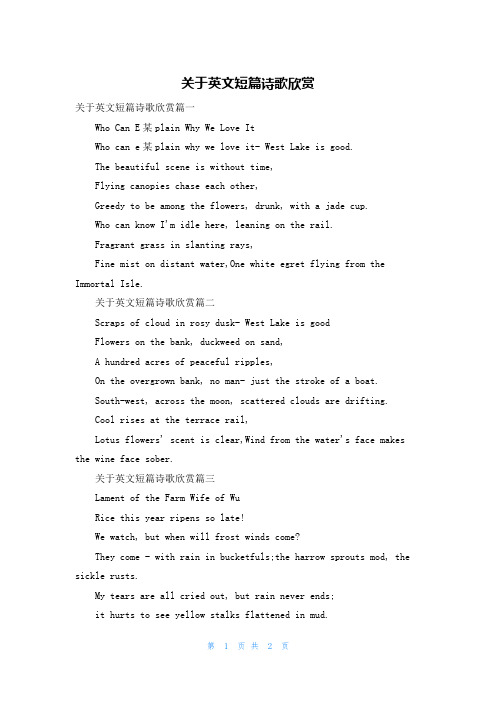 关于英文短篇诗歌欣赏

关于英文短篇诗歌欣赏篇一

Who Can E某plain Why We Love It

Who can e某plain why we love it- West Lake is good.

The beautiful scene is without time,

Flying canopies chase each other,

Greedy to be among the flowers, drunk, with a jade cup.

Who can know I'm idle here, leaning on the rail.

Fragrant grass in slanting rays,

Fine mist on distant water,One white egret flying from the Immortal Isle.

关于英文短篇诗歌欣赏篇二

Scraps of cloud in rosy dusk- West Lake is good

Flowers on the bank, duckweed on sand,

A hundred acres of peaceful ripples,

On the overgrown bank, no man- just the stroke of a boat.

South-west, across the moon, scattered clouds are drifting.

Cool rises at the terrace rail,

Lotus flowers' scent is clear,Wind from the water's face makes the wine face sober.

关于英文短篇诗歌欣赏篇三

Lament of the Farm Wife of Wu

Rice this year ripens so late!

We watch, but when will frost winds come?

They come - with rain in bucketfuls;the harrow sprouts mod, the sickle rusts.

My tears are all cried out, but rain never ends;

it hurts to see yellow stalks flattened in mud.

第 1 页 共 2 页